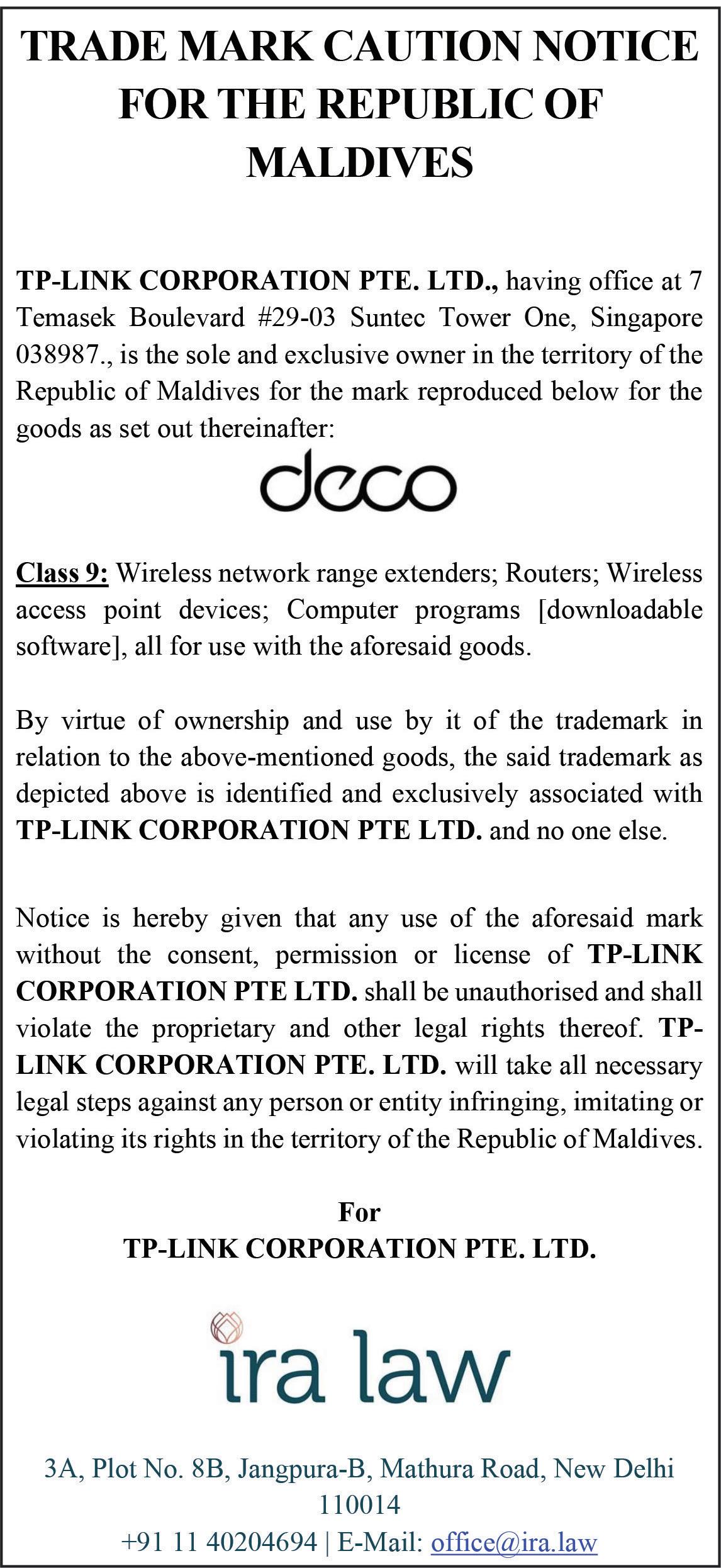 TRADE MARK CAUTION NOTICE FOR THE REPUBLIC OF MALDIVES

TP-LINK CORPORATION PTE. LTD., having office at 7 Temasek Boulevard #29-03 Suntec Tower One, Singapore 038987., is the sole and exclusive owner in the territory of the Republic of Maldives for the mark reproduced below for the goods as set out thereinafter:

deco

Class 9: Wireless network range extenders; Routers; Wireless access point devices; Computer programs [downloadable software], all for use with the aforesaid goods.

By virtue of ownership and use by it of the trademark in relation to the above-mentioned goods, the said trademark as depicted above is identified and exclusively associated with TP-LINK CORPORATION PTE LTD. and no one else.

Notice is hereby given that any use of the aforesaid mark without the consent, permission or license of TP-LINK CORPORATION PTE LTD. shall be unauthorised and shall violate the proprietary and other legal rights thereof. TP-LINK CORPORATION PTE. LTD. will take all necessary legal steps against any person or entity infringing, imitating or violating its rights in the territory of the Republic of Maldives.

For
TP-LINK CORPORATION PTE. LTD.

ira law

3A, Plot No. 8B, Jangpura-B, Mathura Road, New Delhi 110014
+91 11 40204694 | E-Mail: office@ira.law